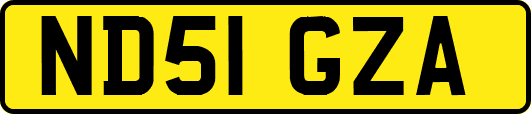 ND51 GZA